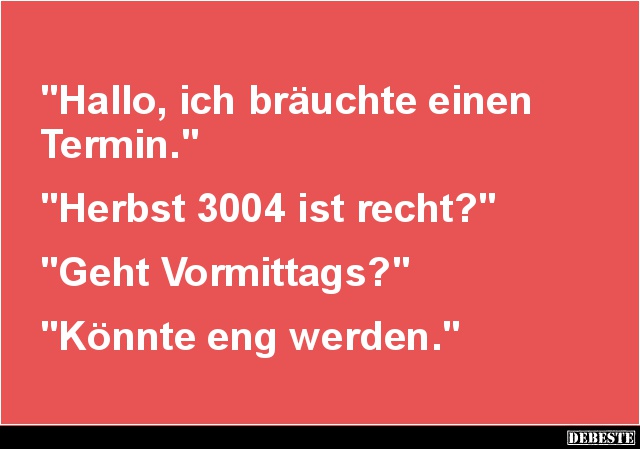 "Hallo, ich bräuchte einen Termin."

"Herbst 3004 ist recht?"

"Geht Vormittags?"

"Könnte eng werden."

DEBESTE